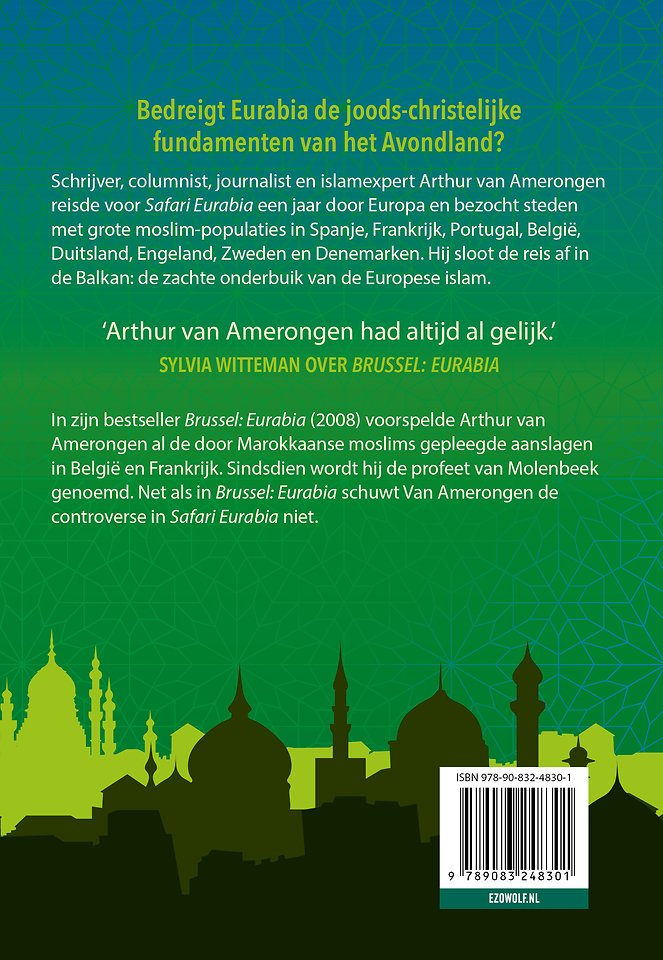 Bedreigt Eurabia de joods-christelijke fundamenten van het Avondland?

Schrijver, columnist, journalist en islamexpert Arthur van Amerongen reisde voor Safari Eurabia een jaar door Europa en bezocht steden met grote moslim-populaties in Spanje, Frankrijk, Portugal, België, Duitsland, Engeland, Zweden en Denemarken. Hij sloot de reis af in de Balkan: de zachte onderbuik van de Europese islam.

'Arthur van Amerongen had altijd al gelijk.'
SYLVIA WITTEMAN OVER BRUSSEL: EURABIA

In zijn bestseller Brussel: Eurabia (2008) voorspelde Arthur van Amerongen al de door Marokkaanse moslims gepleegde aanslagen in België en Frankrijk. Sindsdien wordt hij de profeet van Molenbeek genoemd. Net als in Brussel: Eurabia schuwt Van Amerongen de controverse in Safari Eurabia niet.

ISBN 978-90-832-4830-1

9 789083 248301

EZOWOLF.NL